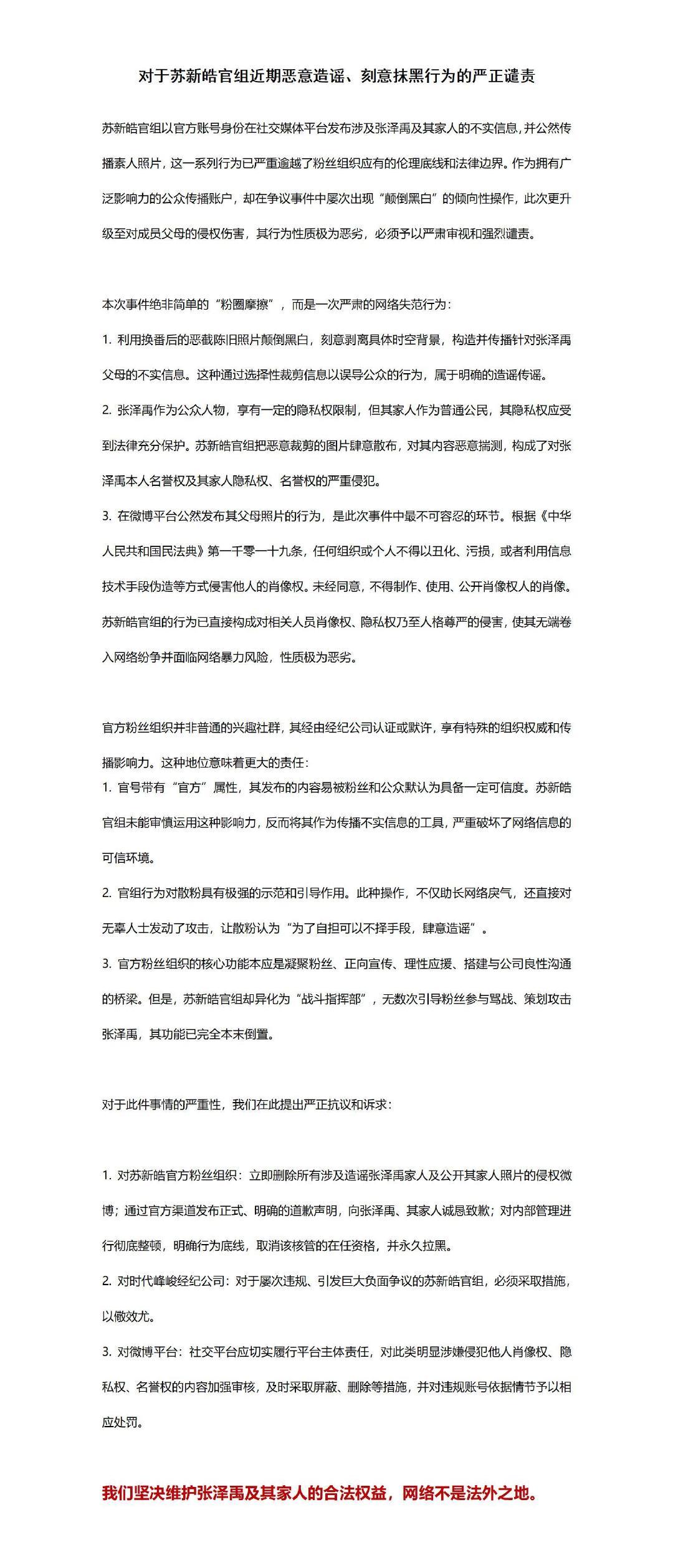 对于苏新皓官组近期恶意造谣、刻意抹黑行为的严正谴责

苏新皓官组以官方账号身份在社交媒体平台发布涉及张泽禹及其家人的不实信息，并公然传播素人照片，这一系列行为已严重逾越了粉丝组织应有的伦理底线和法律边界。作为拥有广泛影响力的公众传播账户，却在争议事件中屡次出现“颠倒黑白”的倾向性操作，此次更升级至对成员父母的侵权伤害，其行为性质极为恶劣，必须予以严肃审视和强烈谴责。

本次事件绝非简单的“粉圈摩擦”，而是一次严肃的网络失范行为：

1. 利用换番后的恶截陈旧照片颠倒黑白，刻意剥离具体时空背景，构造并传播针对张泽禹父母的不实信息。这种通过选择性裁剪信息以误导公众的行为，属于明确的造谣传谣。

2. 张泽禹作为公众人物，享有一定的隐私权限制，但其家人作为普通公民，其隐私权应受到法律充分保护。苏新皓官组把恶意裁剪的图片肆意散布，对其内容恶意揣测，构成了对张泽禹本人名誉权及其家人隐私权、名誉权的严重侵犯。

3. 在微博平台公然发布其父母照片的行为，是此次事件中最不可容忍的环节。根据《中华人民共和国民法典》第一千零一十九条，任何组织或个人不得以丑化、污损，或者利用信息技术手段伪造等方式侵害他人的肖像权。未经同意，不得制作、使用、公开肖像权人的肖像。苏新皓官组的行为已直接构成对相关人员肖像权、隐私权乃至人格尊严的侵害，使其无端卷入网络纷争并面临网络暴力风险，性质极为恶劣。

官方粉丝组织并非普通的兴趣社群，其经由经纪公司认证或默许，享有特殊的组织权威和传播影响力。这种地位意味着更大的责任：

1. 官号带有“官方”属性，其发布的内容易被粉丝和公众默认为具备一定可信度。苏新皓官组未能审慎运用这种影响力，反而将其作为传播不实信息的工具，严重破坏了网络信息的可信环境。

2. 官组行为对散粉具有极强的示范和引导作用。此种操作，不仅助长网络戾气，还直接对无辜人士发动了攻击，让散粉认为“为了自担可以不择手段，肆意造谣”。

3. 官方粉丝组织的核心功能本应是凝聚粉丝、正向宣传、理性应援、搭建与公司良性沟通的桥梁。但是，苏新皓官组却异化为“战斗指挥部”，无数次引导粉丝参与骂战、策划攻击张泽禹，其功能已完全本末倒置。

对于此件事情的严重性，我们在此提出严正抗议和诉求：

1. 对苏新皓官方粉丝组织：立即删除所有涉及造谣张泽禹家人及公开其家人照片的侵权微博；通过官方渠道发布正式、明确的道歉声明，向张泽禹、其家人诚恳致歉；对内部管理进行彻底整顿，明确行为底线，取消该核管的在任资格，并永久拉黑。

2. 对时代峰峻经纪公司：对于屡次违规、引发巨大负面争议的苏新皓官组，必须采取措施，以儆效尤。

3. 对微博平台：社交平台应切实履行平台主体责任，对此类明显涉嫌侵犯他人肖像权、隐私权、名誉权的内容加强审核，及时采取屏蔽、删除等措施，并对违规账号依据情节予以相应处罚。

我们坚决维护张泽禹及其家人的合法权益，网络不是法外之地。